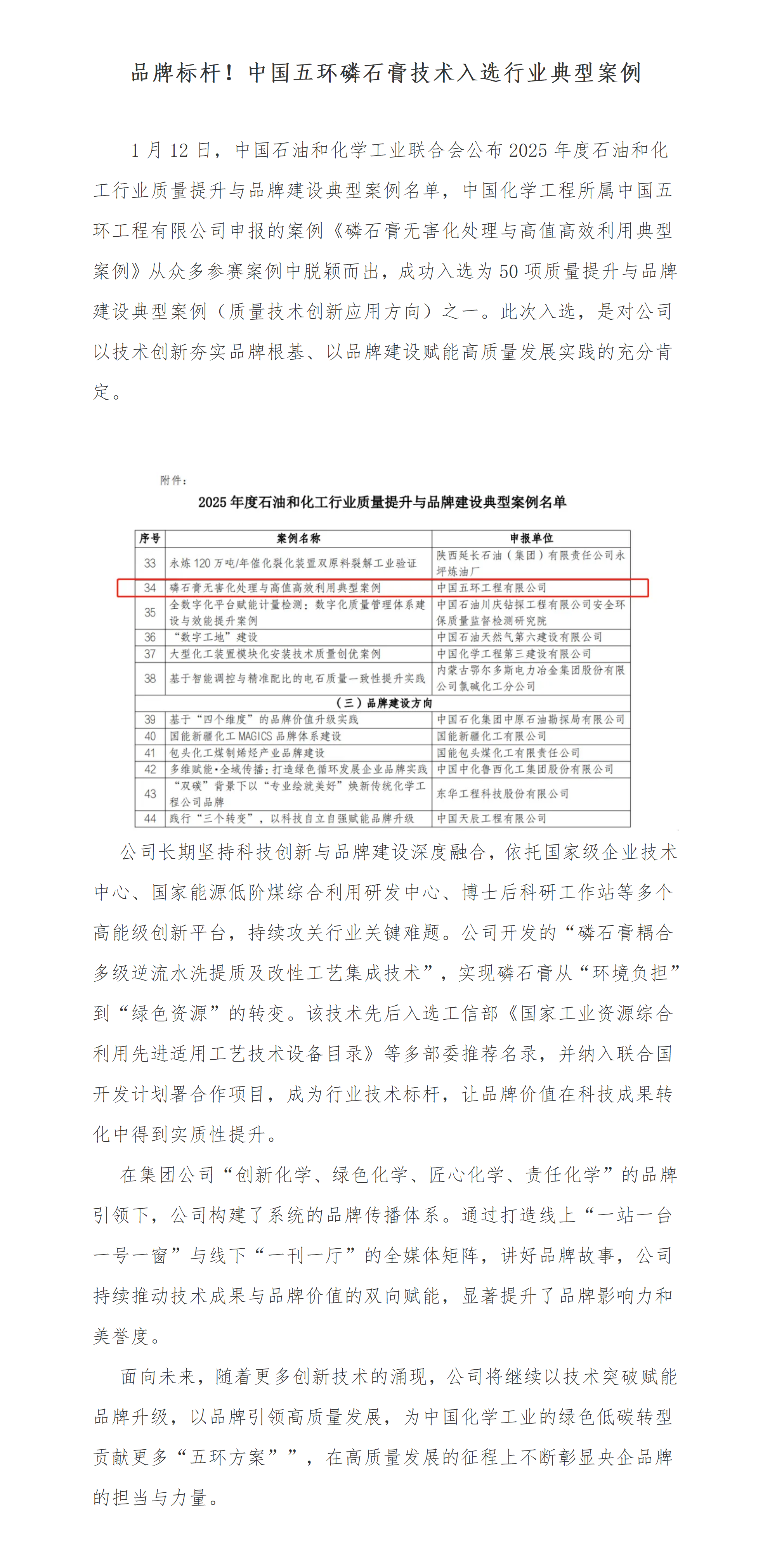 品牌标杆！中国五环磷石膏技术入选行业典型案例

1月12日，中国石油和化学工业联合会公布2025年度石油和化工行业质量提升与品牌建设典型案例名单，中国化学工程所属中国五环工程有限公司申报的案例《磷石膏无害化处理与高值高效利用典型案例》从众多参赛案例中脱颖而出，成功入选为50项质量提升与品牌建设典型案例（质量技术创新应用方向）之一。此次入选，是对公司以技术创新夯实品牌根基、以品牌建设赋能高质量发展实践的充分肯定。

附件：

2025年度石油和化工行业质量提升与品牌建设典型案例名单

| 序号 | 案例名称 | 申报单位 |
|---|---|---|
| 33 | 永炼120万吨/年催化裂化装置双原料裂解工业验证 | 陕西延长石油（集团）有限责任公司永坪炼油厂 |
| 34 | 磷石膏无害化处理与高值高效利用典型案例 | 中国五环工程有限公司 |
| 35 | 全数字化平台赋能计量检测：数字化质量管理体系建设与效能提升案例 | 中国石油川庆钻探工程有限公司安全环保质量监督检测研究院 |
| 36 | “数字工地”建设 | 中国石油天然气第六建设有限公司 |
| 37 | 大型化工装置模块化安装技术质量创优案例 | 中国化学工程第三建设有限公司 |
| 38 | 基于智能调控与精准配比的电石质量一致性提升实践 | 内蒙古鄂尔多斯电力冶金集团股份有限公司氯碱化工分公司 |
| （三）品牌建设方向 | | |
| 39 | 基于“四个维度”的品牌价值升级实践 | 中国石化集团中原石油勘探局有限公司 |
| 40 | 国能新疆化工MAGICS品牌体系建设 | 国能新疆化工有限公司 |
| 41 | 包头化工煤制烯烃产业品牌建设 | 国能包头煤化工有限责任公司 |
| 42 | 多维赋能·全域传播：打造绿色循环发展企业品牌实践 | 中国中化鲁西化工集团股份有限公司 |
| 43 | “双碳”背景下以“专业绘就美好”焕新传统化学工程公司品牌 | 东华工程科技股份有限公司 |
| 44 | 践行“三个转变”，以科技自立自强赋能品牌升级 | 中国天辰工程有限公司 |

公司长期坚持科技创新与品牌建设深度融合，依托国家级企业技术中心、国家能源低阶煤综合利用研发中心、博士后科研工作站等多个高能级创新平台，持续攻关行业关键难题。公司开发的“磷石膏耦合多级逆流水洗提质及改性工艺集成技术”，实现磷石膏从“环境负担”到“绿色资源”的转变。该技术先后入选工信部《国家工业资源综合利用先进适用工艺技术设备目录》等多部委推荐名录，并纳入联合国开发计划署合作项目，成为行业技术标杆，让品牌价值在科技成果转化中得到实质性提升。

在集团公司“创新化学、绿色化学、匠心化学、责任化学”的品牌引领下，公司构建了系统的品牌传播体系。通过打造线上“一站一台一号一窗”与线下“一刊一厅”的全媒体矩阵，讲好品牌故事，公司持续推动技术成果与品牌价值的双向赋能，显著提升了品牌影响力和美誉度。

面向未来，随着更多创新技术的涌现，公司将继续以技术突破赋能品牌升级，以品牌引领高质量发展，为中国化学工业的绿色低碳转型贡献更多“五环方案””，在高质量发展的征程上不断彰显央企品牌的担当与力量。